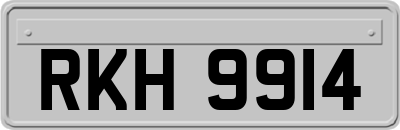 RKH 9914